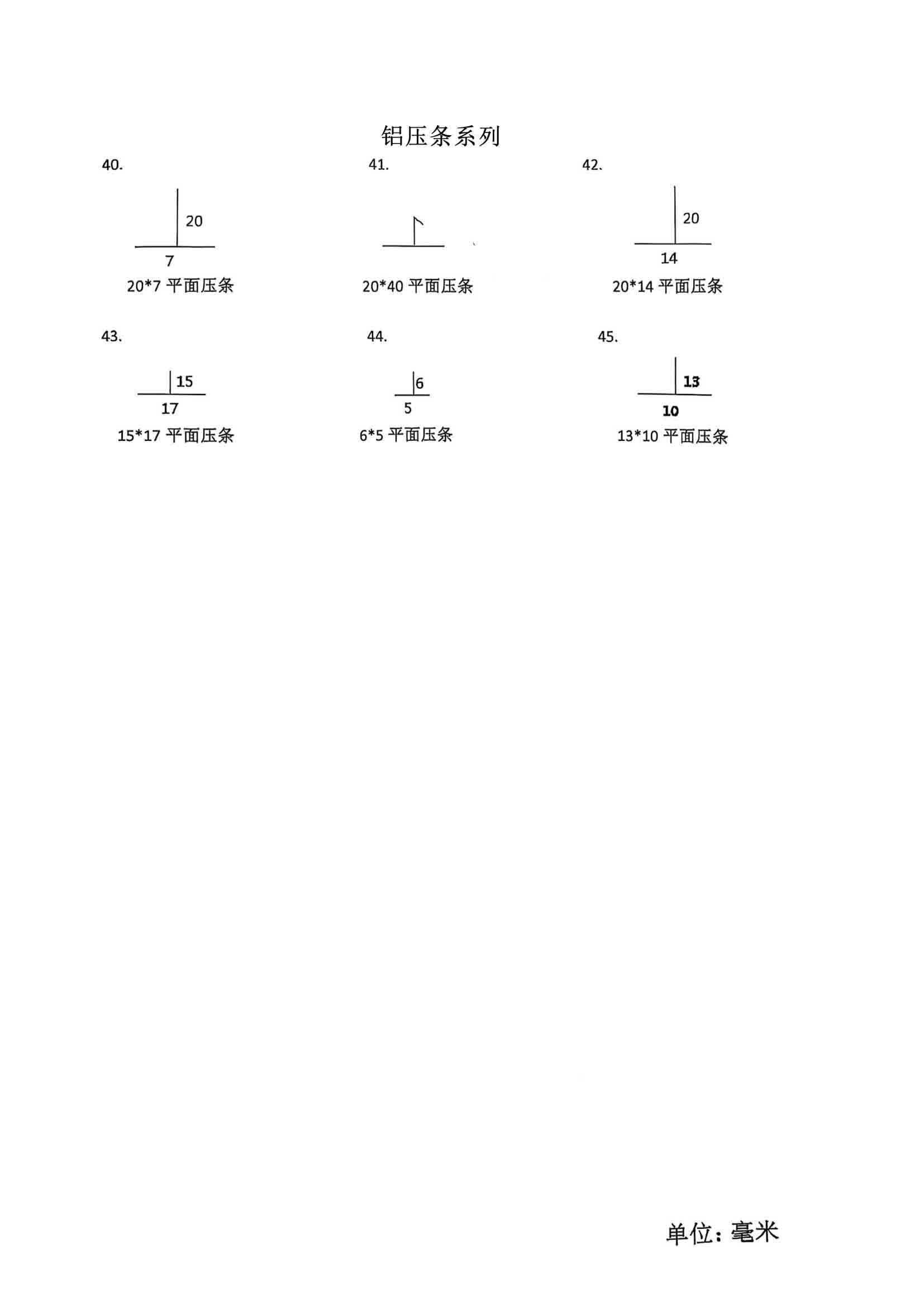 铝压条系列

40.

20

7

20*7 平面压条

41.

20*40 平面压条

42、

20

14

20*14 平面压条

43.

15

17

15*17 平面压条

44.

6

5

6*5 平面压条

45.

13

10

13*10 平面压条

单位：毫米